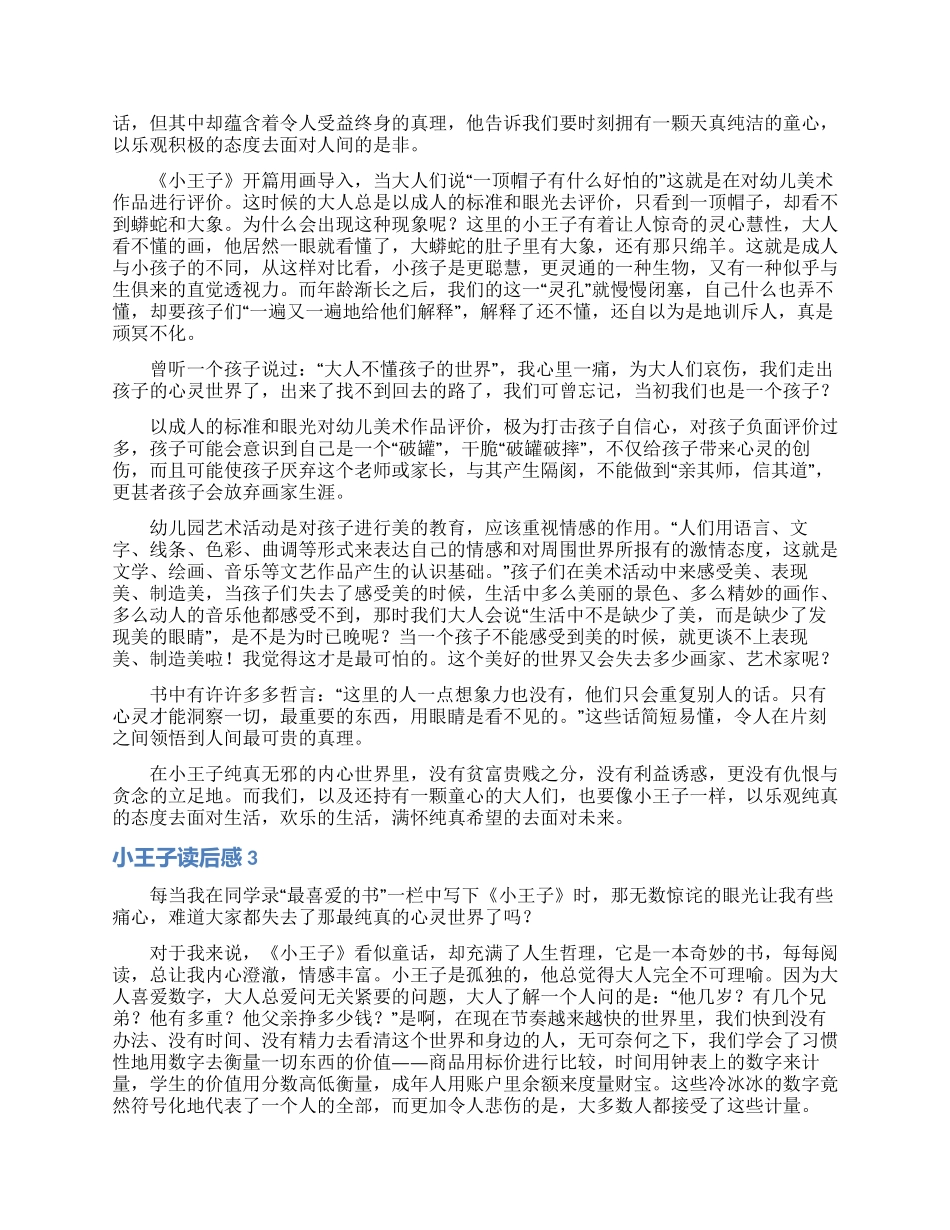 话，但其中却蕴含着令人受益终身的真理，他告诉我们要时刻拥有一颗天真纯洁的童心，以乐观积极的态度去面对人间的是非。

《小王子》开篇用画导入，当大人们说“一顶帽子有什么好怕的”这就是在对幼儿美术作品进行评价。这时候的大人总是以成人的标准和眼光去评价，只看到一顶帽子，却看不到蟒蛇和大象。为什么会出现这种现象呢？这里的小王子有着让人惊奇的灵心慧性，大人看不懂的画，他居然一眼就看懂了，大蟒蛇的肚子里有大象，还有那只绵羊。这就是成人与小孩子的不同，从这样对比看，小孩子是更聪慧，更灵通的一种生物，又有一种似乎与生俱来的直觉透视力。而年龄渐长之后，我们的这一“灵孔”就慢慢闭塞，自己什么也弄不懂，却要孩子们“一遍又一遍地给他们解释”，解释了还不懂，还自以为是地训斥人，真是顽冥不化。

曾听一个孩子说过：“大人不懂孩子的世界”，我心里一痛，为大人们哀伤，我们走出孩子的心灵世界了，出来了找不到回去的路了，我们可曾忘记，当初我们也是一个孩子？

以成人的标准和眼光对幼儿美术作品评价，极为打击孩子自信心，对孩子负面评价过多，孩子可能会意识到自己是一个“破罐”，干脆“破罐破摔”，不仅给孩子带来心灵的创伤，而且可能使孩子厌弃这个老师或家长，与其产生隔阂，不能做到“亲其师，信其道”，更甚者孩子会放弃画家生涯。

幼儿园艺术活动是对孩子进行美的教育，应该重视情感的作用。“人们用语言、文字、线条、色彩、曲调等形式来表达自己的情感和对周围世界所报有的激情态度，这就是文学、绘画、音乐等文艺作品产生的认识基础。”孩子们在美术活动中来感受美、表现美、制造美，当孩子们失去了感受美的时候，生活中多么美丽的景色、多么精妙的画作、多么动人的音乐他都感受不到，那时我们大人会说“生活中不是缺少了美，而是缺少了发现美的眼睛”，是不是为时已晚呢？当一个孩子不能感受到美的时候，就更谈不上表现美、制造美啦！我觉得这才是最可怕的。这个美好的世界又会失去多少画家、艺术家呢？

书中有许许多多哲言：“这里的人一点想象力也没有，他们只会重复别人的话。只有心灵才能洞察一切，最重要的东西，用眼睛是看不见的。”这些话简短易懂，令人在片刻之间领悟到人间最可贵的真理。

在小王子纯真无邪的内心世界里，没有贫富贵贱之分，没有利益诱惑，更没有仇恨与贪念的立足地。而我们，以及还持有一颗童心的大人们，也要像小王子一样，以乐观纯真的态度去面对生活，欢乐的生活，满怀纯真希望的去面对未来。

小王子读后感 3

每当我在同学录“最喜爱的书”一栏中写下《小王子》时，那无数惊诧的眼光让我有些痛心，难道大家都失去了那最纯真的心灵世界了吗？

对于我来说，《小王子》看似童话，却充满了人生哲理，它是一本奇妙的书，每每阅读，总让我内心澄澈，情感丰富。小王子是孤独的，他总觉得大人完全不可理喻。因为大人喜爱数字，大人总爱问无关紧要的问题，大人了解一个人问的是：“他几岁？有几个兄弟？他有多重？他父亲挣多少钱？”是啊，在现在节奏越来越快的世界里，我们快到没有办法、没有时间、没有精力去看清这个世界和身边的人，无可奈何之下，我们学会了习惯性地用数字去衡量一切东西的价值——商品用标价进行比较，时间用钟表上的数字来计量，学生的价值用分数高低衡量，成年人用账户里余额来度量财宝。这些冷冰冰的数字竟然符号化地代表了一个人的全部，而更加令人悲伤的是，大多数人都接受了这些计量。